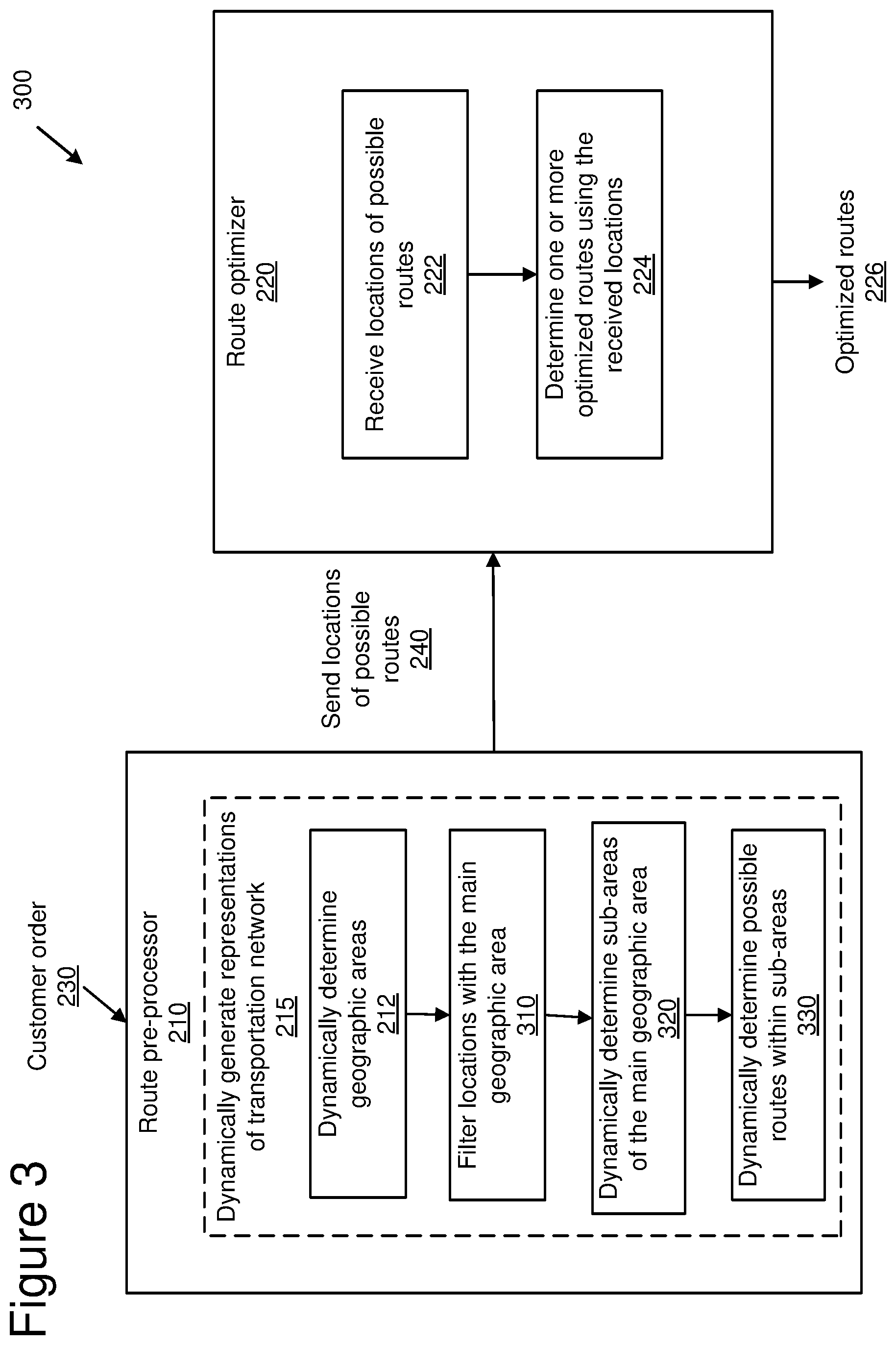 Figure 3

300

Customer order
230

Route pre-processor
210

Dynamically generate representations of transportation network
215

Dynamically determine geographic areas
212

Filter locations with the main geographic area
310

Dynamically determine sub-areas of the main geographic area
320

Dynamically determine possible routes within sub-areas
330

Send locations of possible routes
240

Route optimizer
220

Receive locations of possible routes
222

Determine one or more optimized routes using the received locations
224

Optimized routes
226